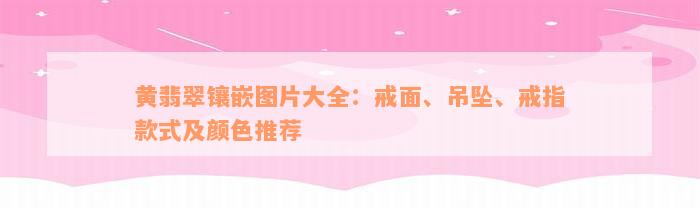 黄翡翠镶嵌图片大全：戒面、吊坠、戒指款式及颜色推荐